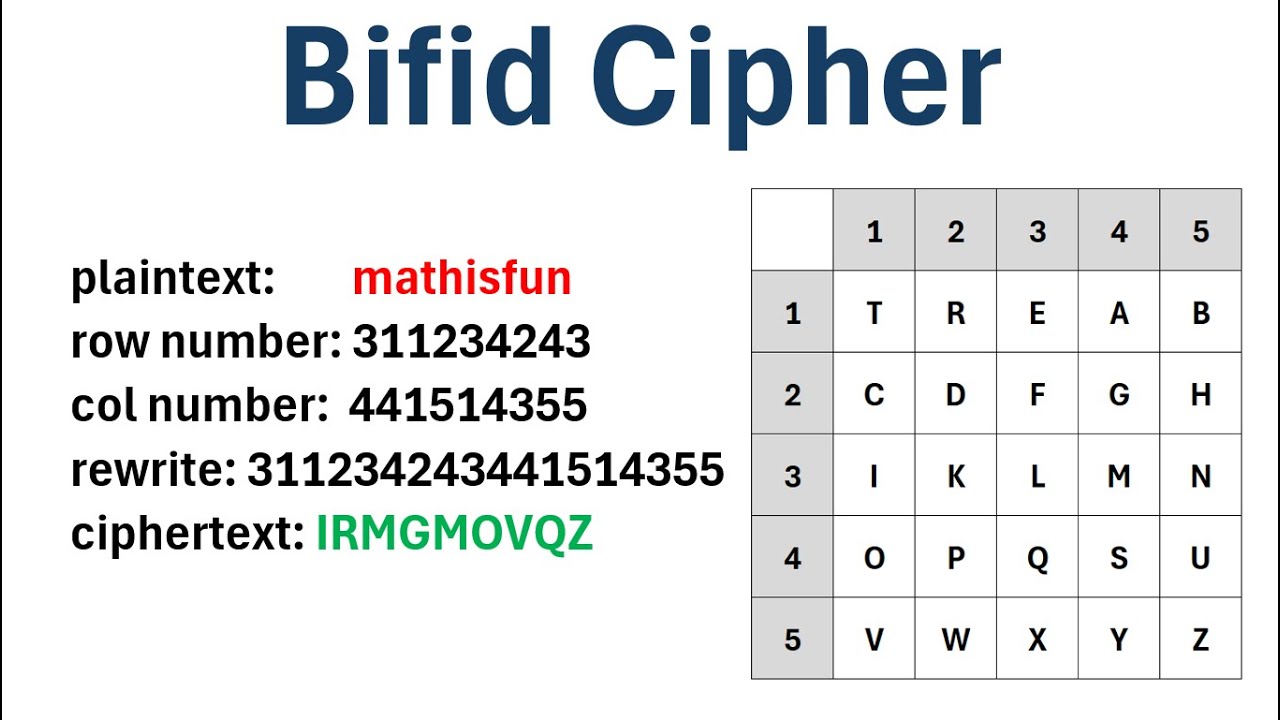 Bifid Cipher

plaintext: mathisfun
row number: 311234243
col number: 441514355
rewrite: 311234243441514355
ciphertext: IRMGMOVQZ

|   | 1 | 2 | 3 | 4 | 5 |
|---|---|---|---|---|---|
| 1 | T | R | E | A | B |
| 2 | C | D | F | G | H |
| 3 | I | K | L | M | N |
| 4 | O | P | Q | S | U |
| 5 | V | W | X | Y | Z |